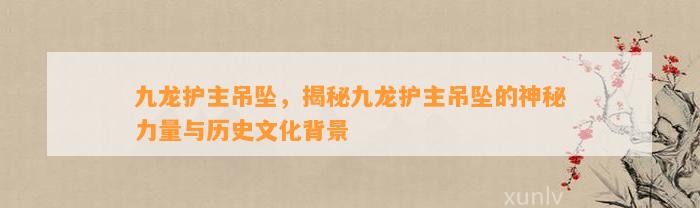 九龙护主吊坠，揭秘九龙护主吊坠的神秘力量与历史文化背景

xunlv